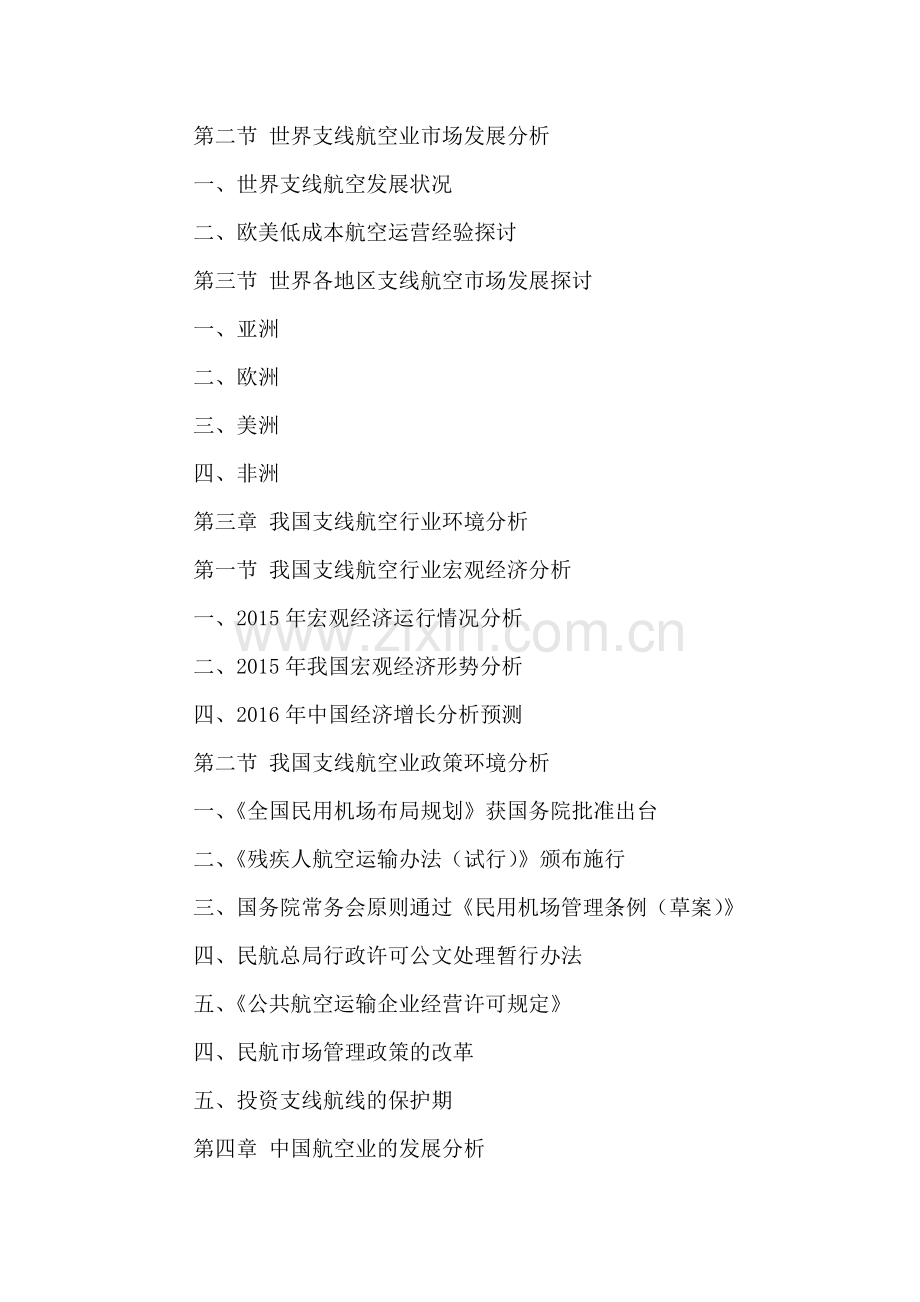 第二节 世界支线航空业市场发展分析

一、世界支线航空发展状况

二、欧美低成本航空运营经验探讨

第三节 世界各地区支线航空市场发展探讨

一、亚洲

二、欧洲

三、美洲

四、非洲

第三章 我国支线航空行业环境分析

第一节 我国支线航空行业宏观经济分析

一、2015年宏观经济运行情况分析

二、2015年我国宏观经济形势分析

四、2016年中国经济增长分析预测

第二节 我国支线航空业政策环境分析

一、《全国民用机场布局规划》获国务院批准出台

二、《残疾人航空运输办法（试行）》颁布施行

三、国务院常务会原则通过《民用机场管理条例（草案）》

四、民航总局行政许可公文处理暂行办法

五、《公共航空运输企业经营许可规定》

四、民航市场管理政策的改革

五、投资支线航线的保护期

第四章 中国航空业的发展分析

www.zixin.com.cn